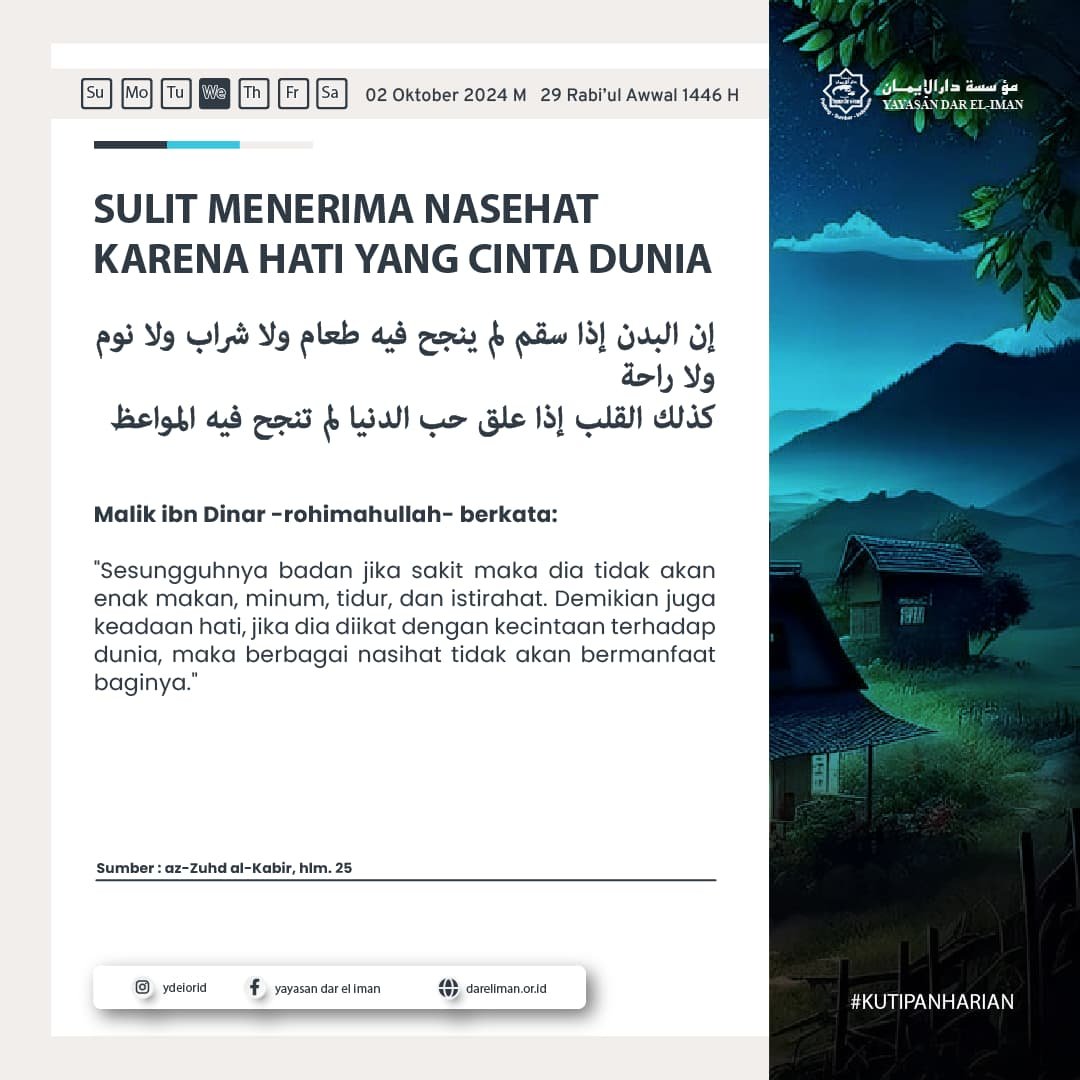 Su Mo Tu We Th Fr Sa 02 Oktober 2024 M 29 Rabi'ul Awwal 1446 H

مؤسسة دارالإيمان
YAYASAN DAR EL-IMAN

SULIT MENERIMA NASEHAT KARENA HATI YANG CINTA DUNIA

إن البدن إذا سقم لم ينجح فيه طعام ولا شراب ولا نوم ولا راحة
كذلك القلب إذا علق حب الدنيا لم تنجح فيه المواعظ

Malik ibn Dinar -rohimahullah- berkata:

"Sesungguhnya badan jika sakit maka dia tidak akan enak makan, minum, tidur, dan istirahat. Demikian juga keadaan hati, jika dia diikat dengan kecintaan terhadap dunia, maka berbagai nasihat tidak akan bermanfaat baginya."

Sumber : az-Zuhd al-Kabir, hlm. 25

ydeiorid yayasan dar el iman dareliman.or.id

#KUTIPANHARIAN